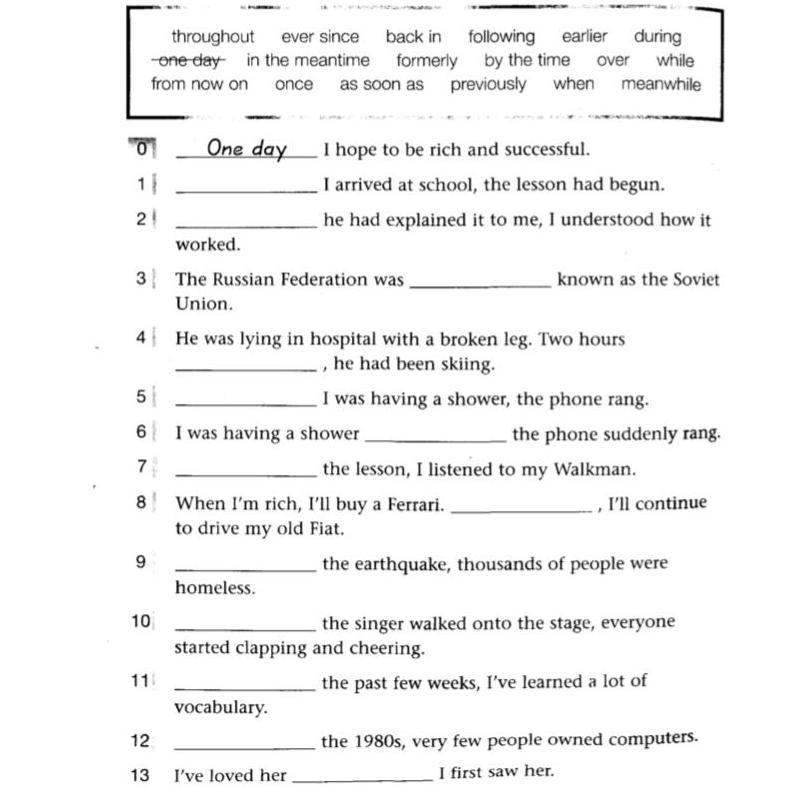 throughout ever since back in following earlier during
~~one day~~ in the meantime formerly by the time over while
from now on once as soon as previously when meanwhile

0 One day I hope to be rich and successful.

1 ______________ I arrived at school, the lesson had begun.

2 ______________ he had explained it to me, I understood how it worked.

3 The Russian Federation was ______________ known as the Soviet Union.

4 He was lying in hospital with a broken leg. Two hours ______________ , he had been skiing.

5 ______________ I was having a shower, the phone rang.

6 I was having a shower ______________ the phone suddenly rang.

7 ______________ the lesson, I listened to my Walkman.

8 When I'm rich, I'll buy a Ferrari. ______________ , I'll continue to drive my old Fiat.

9 ______________ the earthquake, thousands of people were homeless.

10 ______________ the singer walked onto the stage, everyone started clapping and cheering.

11 ______________ the past few weeks, I've learned a lot of vocabulary.

12 ______________ the 1980s, very few people owned computers.

13 I've loved her ______________ I first saw her.